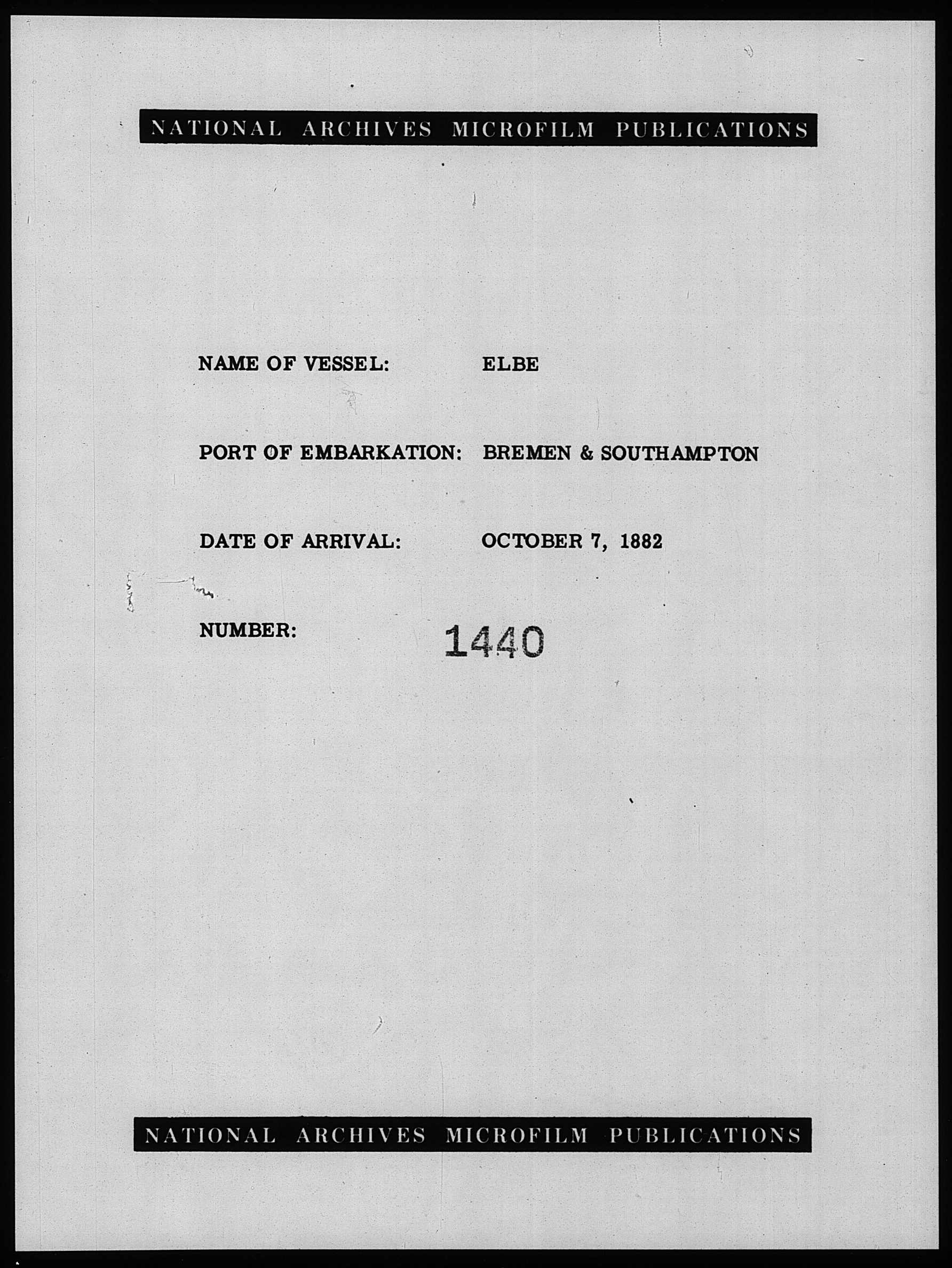 NATIONAL ARCHIVES MICROFILM PUBLICATIONS

NAME OF VESSEL: ELBE

PORT OF EMBARKATION: BREMEN & SOUTHAMPTON

DATE OF ARRIVAL: OCTOBER 7, 1882

NUMBER: 1440

NATIONAL ARCHIVES MICROFILM PUBLICATIONS